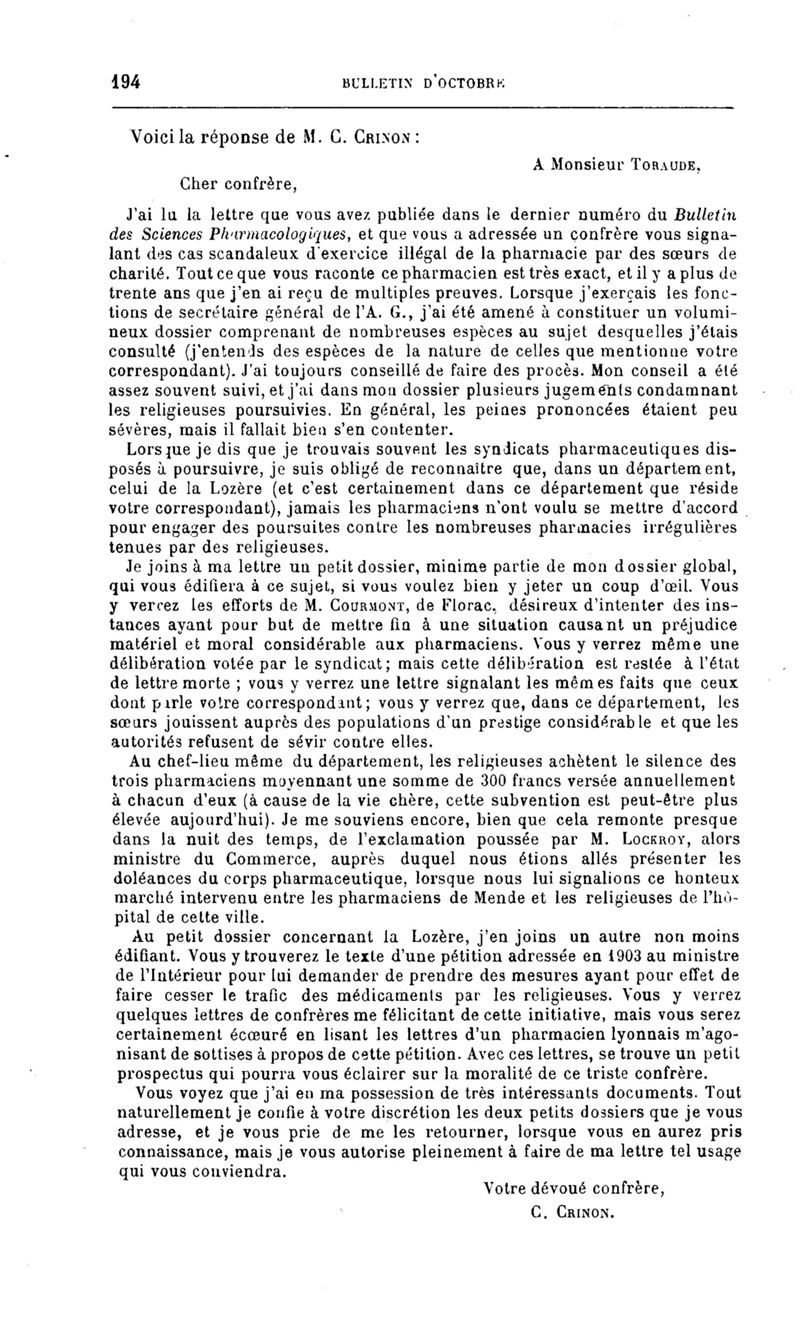 194 BULLETIN D'OCTOBRE

Voici la réponse de M. C. Crinon :

A Monsieur Toraude,

Cher confrère,

J'ai lu la lettre que vous avez publiée dans le dernier numéro du Bulletin des Sciences Pharmacologiques, et que vous a adressée un confrère vous signalant des cas scandaleux d'exercice illégal de la pharmacie par des sœurs de charité. Tout ce que vous raconte ce pharmacien est très exact, et il y a plus de trente ans que j'en ai reçu de multiples preuves. Lorsque j'exerçais les fonctions de secrétaire général de l'A. G., j'ai été amené à constituer un volumineux dossier comprenant de nombreuses espèces au sujet desquelles j'étais consulté (j'entends des espèces de la nature de celles que mentionne votre correspondant). J'ai toujours conseillé de faire des procès. Mon conseil a été assez souvent suivi, et j'ai dans mon dossier plusieurs jugements condamnant les religieuses poursuivies. En général, les peines prononcées étaient peu sévères, mais il fallait bien s'en contenter.

Lorsque je dis que je trouvais souvent les syndicats pharmaceutiques disposés à poursuivre, je suis obligé de reconnaître que, dans un département, celui de la Lozère (et c'est certainement dans ce département que réside votre correspondant), jamais les pharmaciens n'ont voulu se mettre d'accord pour engager des poursuites contre les nombreuses pharmacies irrégulières tenues par des religieuses.

Je joins à ma lettre un petit dossier, minime partie de mon dossier global, qui vous édifiera à ce sujet, si vous voulez bien y jeter un coup d'œil. Vous y verrez les efforts de M. Courmont, de Florac, désireux d'intenter des instances ayant pour but de mettre fin à une situation causant un préjudice matériel et moral considérable aux pharmaciens. Vous y verrez même une délibération votée par le syndicat; mais cette délibération est restée à l'état de lettre morte ; vous y verrez une lettre signalant les mêmes faits que ceux dont parle votre correspondant; vous y verrez que, dans ce département, les sœurs jouissent auprès des populations d'un prestige considérable et que les autorités refusent de sévir contre elles.

Au chef-lieu même du département, les religieuses achètent le silence des trois pharmaciens moyennant une somme de 300 francs versée annuellement à chacun d'eux (à cause de la vie chère, cette subvention est peut-être plus élevée aujourd'hui). Je me souviens encore, bien que cela remonte presque dans la nuit des temps, de l'exclamation poussée par M. Lockroy, alors ministre du Commerce, auprès duquel nous étions allés présenter les doléances du corps pharmaceutique, lorsque nous lui signalions ce honteux marché intervenu entre les pharmaciens de Mende et les religieuses de l'hôpital de cette ville.

Au petit dossier concernant la Lozère, j'en joins un autre non moins édifiant. Vous y trouverez le texte d'une pétition adressée en 1903 au ministre de l'Intérieur pour lui demander de prendre des mesures ayant pour effet de faire cesser le trafic des médicaments par les religieuses. Vous y verrez quelques lettres de confrères me félicitant de cette initiative, mais vous serez certainement écœuré en lisant les lettres d'un pharmacien lyonnais m'agonisant de sottises à propos de cette pétition. Avec ces lettres, se trouve un petit prospectus qui pourra vous éclairer sur la moralité de ce triste confrère.

Vous voyez que j'ai en ma possession de très intéressants documents. Tout naturellement je confie à votre discrétion les deux petits dossiers que je vous adresse, et je vous prie de me les retourner, lorsque vous en aurez pris connaissance, mais je vous autorise pleinement à faire de ma lettre tel usage qui vous conviendra.

Votre dévoué confrère,
C. Crinon.